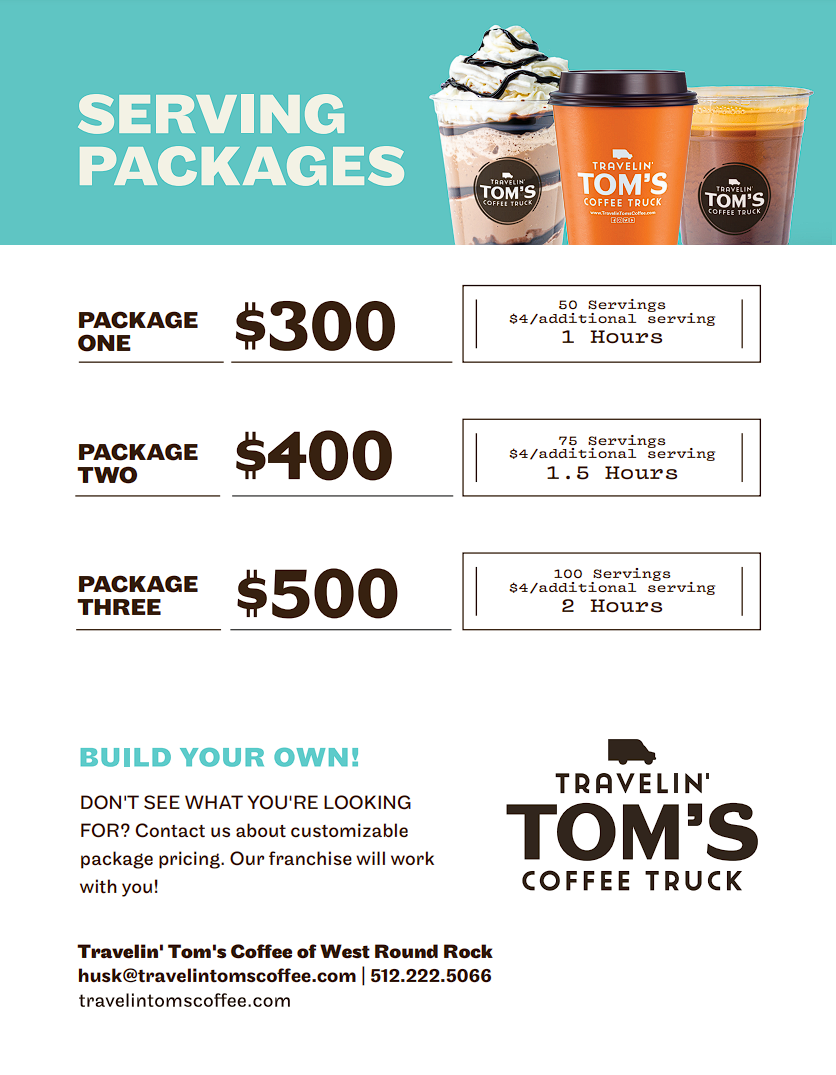 SERVING PACKAGES

TRAVELIN' TOM'S COFFEE TRUCK

TRAVELIN' TOM'S COFFEE TRUCK
www.TravelinTomsCoffee.com

TRAVELIN' TOM'S COFFEE TRUCK

PACKAGE ONE
$300
50 Servings
$4/additional serving
1 Hours

PACKAGE TWO
$400
75 Servings
$4/additional serving
1.5 Hours

PACKAGE THREE
$500
100 Servings
$4/additional serving
2 Hours

BUILD YOUR OWN!

DON'T SEE WHAT YOU'RE LOOKING FOR? Contact us about customizable package pricing. Our franchise will work with you!

TRAVELIN' TOM'S COFFEE TRUCK

Travelin' Tom's Coffee of West Round Rock
husk@travelintomscoffee.com | 512.222.5066
travelintomscoffee.com